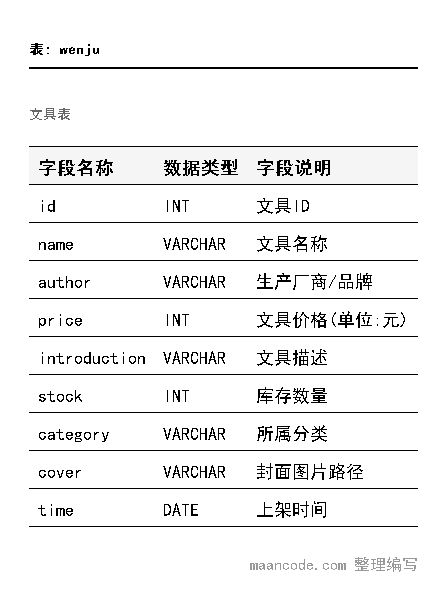 表: wenju

文具表

| 字段名称 | 数据类型 | 字段说明 |
|---|---|---|
| id | INT | 文具ID |
| name | VARCHAR | 文具名称 |
| author | VARCHAR | 生产厂商/品牌 |
| price | INT | 文具价格(单位:元) |
| introduction | VARCHAR | 文具描述 |
| stock | INT | 库存数量 |
| category | VARCHAR | 所属分类 |
| cover | VARCHAR | 封面图片路径 |
| time | DATE | 上架时间 |

maancode.com 整理编写